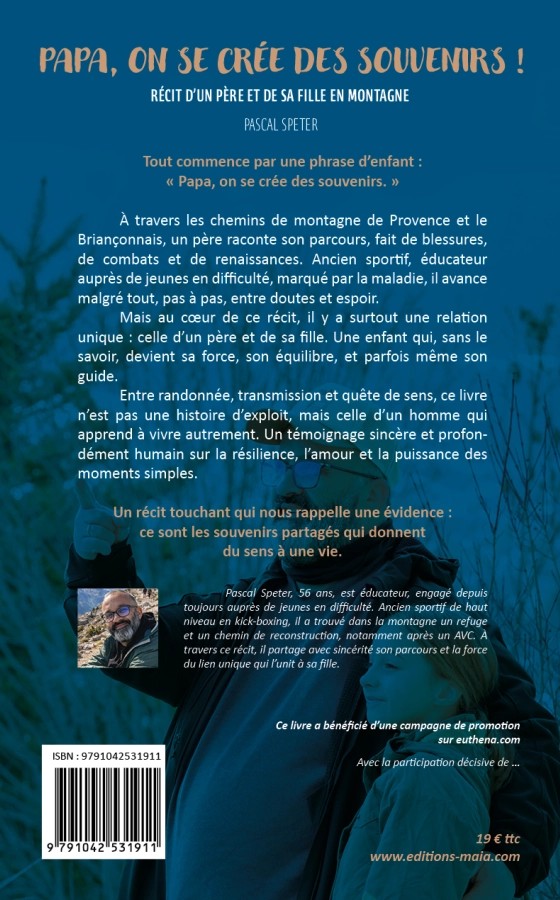 PAPA, ON SE CRÉE DES SOUVENIRS !

RÉCIT D'UN PÈRE ET DE SA FILLE EN MONTAGNE

PASCAL SPETER

Tout commence par une phrase d'enfant :
« Papa, on se crée des souvenirs. »

À travers les chemins de montagne de Provence et le Briançonnais, un père raconte son parcours, fait de blessures, de combats et de renaissances. Ancien sportif, éducateur auprès de jeunes en difficulté, marqué par la maladie, il avance malgré tout, pas à pas, entre doutes et espoir.

Mais au cœur de ce récit, il y a surtout une relation unique : celle d'un père et de sa fille. Une enfant qui, sans le savoir, devient sa force, son équilibre, et parfois même son guide.

Entre randonnée, transmission et quête de sens, ce livre n'est pas une histoire d'exploit, mais celle d'un homme qui apprend à vivre autrement. Un témoignage sincère et profondément humain sur la résilience, l'amour et la puissance des moments simples.

Un récit touchant qui nous rappelle une évidence : ce sont les souvenirs partagés qui donnent du sens à une vie.

Pascal Speter, 56 ans, est éducateur, engagé depuis toujours auprès de jeunes en difficulté. Ancien sportif de haut niveau en kick-boxing, il a trouvé dans la montagne un refuge et un chemin de reconstruction, notamment après un AVC. À travers ce récit, il partage avec sincérité son parcours et la force du lien unique qui l'unit à sa fille.

Ce livre a bénéficié d'une campagne de promotion sur euthena.com

Avec la participation décisive de ...

ISBN : 9791042531911

9 791042 531911

19 € ttc
www.editions-maia.com